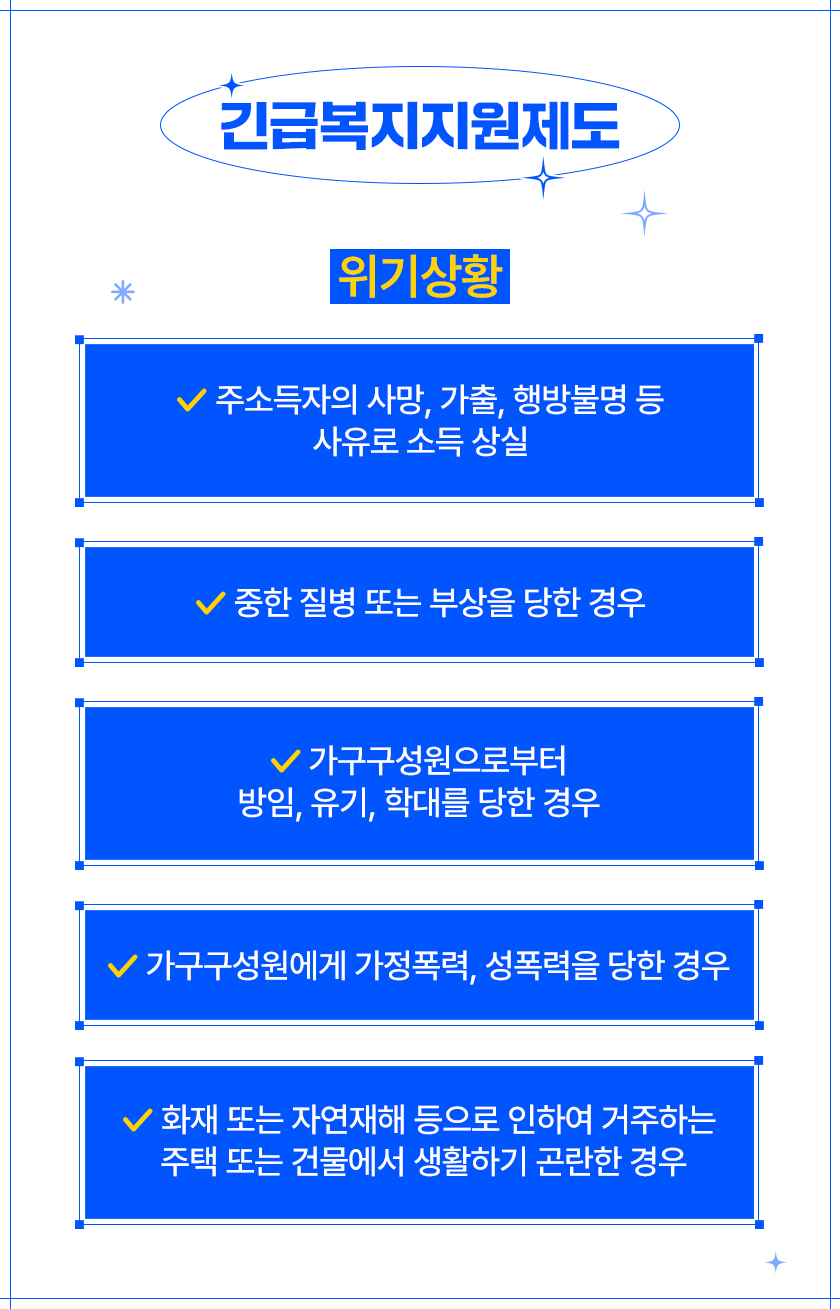 긴급복지지원제도

위기상황

✓ 주소득자의 사망, 가출, 행방불명 등 사유로 소득 상실

✓ 중한 질병 또는 부상을 당한 경우

✓ 가구구성원으로부터 방임, 유기, 학대를 당한 경우

✓ 가구구성원에게 가정폭력, 성폭력을 당한 경우

✓ 화재 또는 자연재해 등으로 인하여 거주하는 주택 또는 건물에서 생활하기 곤란한 경우